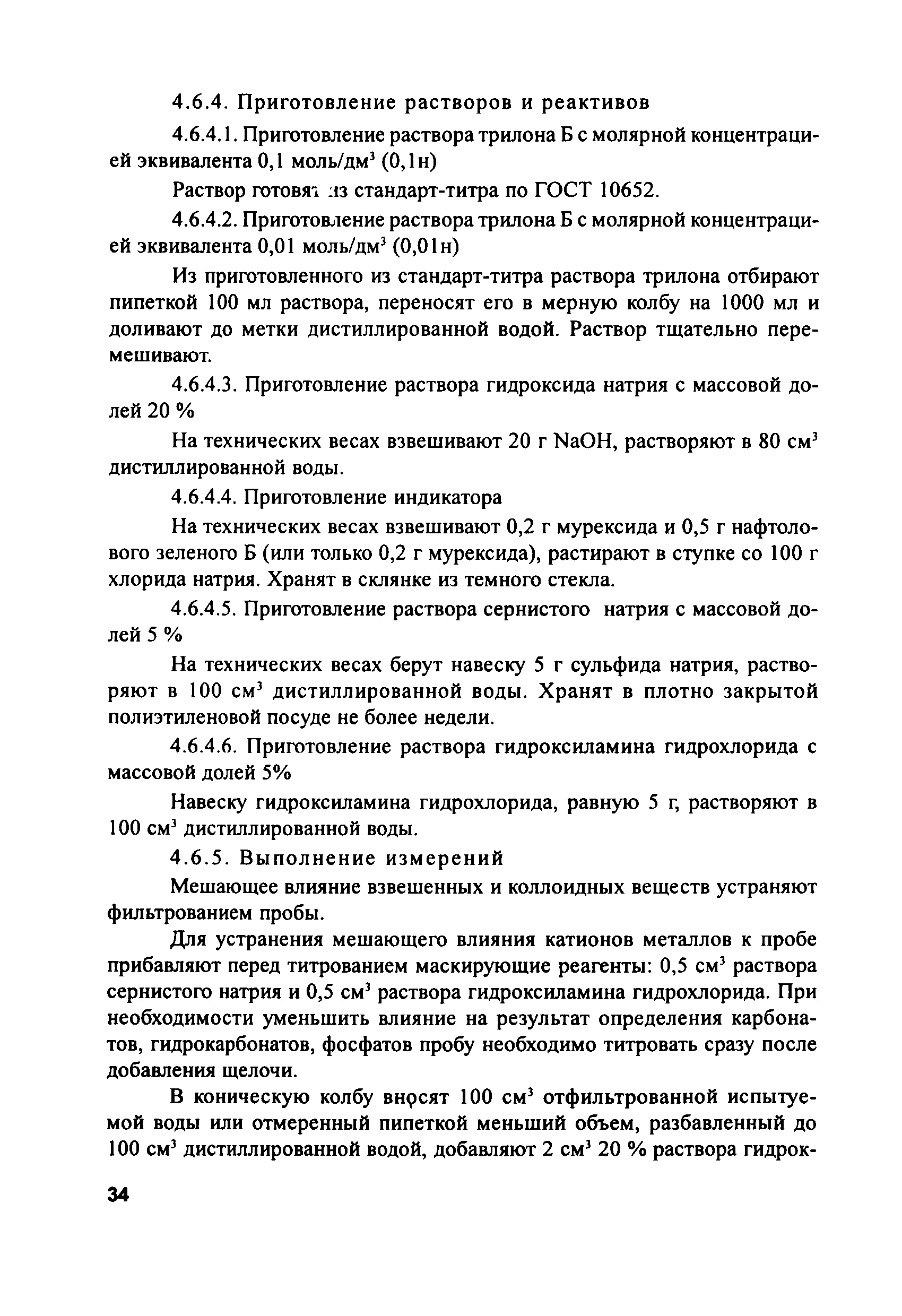 4.6.4. Приготовление растворов и реактивов

4.6.4.1. Приготовление раствора трилона Б с молярной концентрацией эквивалента 0,1 моль/дм$^3$ (0,1н)

Раствор готовят из стандарт-титра по ГОСТ 10652.

4.6.4.2. Приготовление раствора трилона Б с молярной концентрацией эквивалента 0,01 моль/дм$^3$ (0,01н)

Из приготовленного из стандарт-титра раствора трилона отбирают пипеткой 100 мл раствора, переносят его в мерную колбу на 1000 мл и доливают до метки дистиллированной водой. Раствор тщательно перемешивают.

4.6.4.3. Приготовление раствора гидроксида натрия с массовой долей 20 %

На технических весах взвешивают 20 г NaOH, растворяют в 80 см$^3$ дистиллированной воды.

4.6.4.4. Приготовление индикатора

На технических весах взвешивают 0,2 г мурексида и 0,5 г нафтолового зеленого Б (или только 0,2 г мурексида), растирают в ступке со 100 г хлорида натрия. Хранят в склянке из темного стекла.

4.6.4.5. Приготовление раствора сернистого натрия с массовой долей 5 %

На технических весах берут навеску 5 г сульфида натрия, растворяют в 100 см$^3$ дистиллированной воды. Хранят в плотно закрытой полиэтиленовой посуде не более недели.

4.6.4.6. Приготовление раствора гидроксиламина гидрохлорида с массовой долей 5%

Навеску гидроксиламина гидрохлорида, равную 5 г, растворяют в 100 см$^3$ дистиллированной воды.

4.6.5. Выполнение измерений

Мешающее влияние взвешенных и коллоидных веществ устраняют фильтрованием пробы.

Для устранения мешающего влияния катионов металлов к пробе прибавляют перед титрованием маскирующие реагенты: 0,5 см$^3$ раствора сернистого натрия и 0,5 см$^3$ раствора гидроксиламина гидрохлорида. При необходимости уменьшить влияние на результат определения карбонатов, гидрокарбонатов, фосфатов пробу необходимо титровать сразу после добавления щелочи.

В коническую колбу вносят 100 см$^3$ отфильтрованной испытуемой воды или отмеренный пипеткой меньший объем, разбавленный до 100 см$^3$ дистиллированной водой, добавляют 2 см$^3$ 20 % раствора гидрок-

34